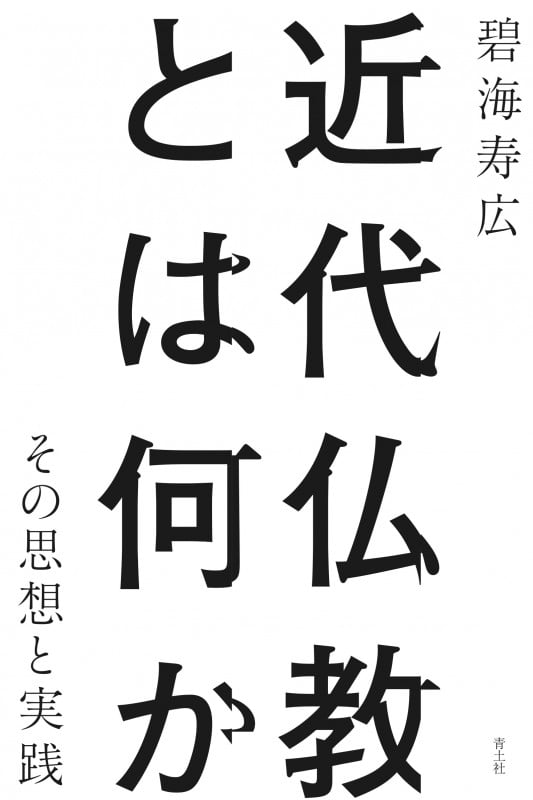 碧海寿広

近代仏教とは何か

その思想と実践

青土社